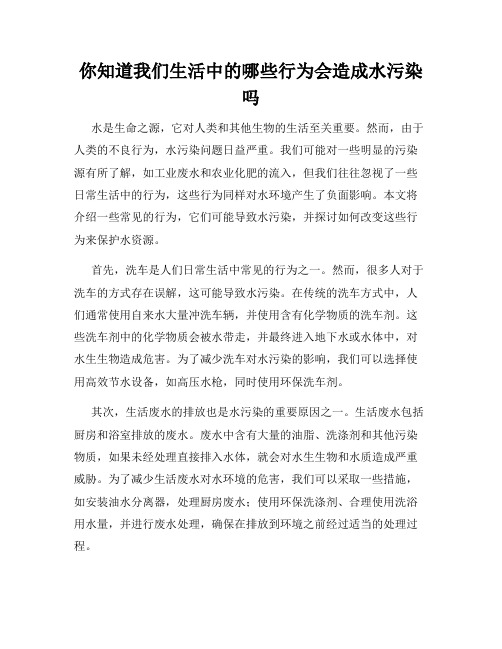 你知道我们生活中的哪些行为会造成水污染吗

水是生命之源，它对人类和其他生物的生活至关重要。然而，由于人类的不良行为，水污染问题日益严重。我们可能对一些明显的污染源有所了解，如工业废水和农业化肥的流入，但我们往往忽视了一些日常生活中的行为，这些行为同样对水环境产生了负面影响。本文将介绍一些常见的行为，它们可能导致水污染，并探讨如何改变这些行为来保护水资源。

首先，洗车是人们日常生活中常见的行为之一。然而，很多人对于洗车的方式存在误解，这可能导致水污染。在传统的洗车方式中，人们通常使用自来水大量冲洗车辆，并使用含有化学物质的洗车剂。这些洗车剂中的化学物质会被水带走，并最终进入地下水或水体中，对水生生物造成危害。为了减少洗车对水污染的影响，我们可以选择使用高效节水设备，如高压水枪，同时使用环保洗车剂。

其次，生活废水的排放也是水污染的重要原因之一。生活废水包括厨房和浴室排放的废水。废水中含有大量的油脂、洗涤剂和其他污染物质，如果未经处理直接排入水体，就会对水生生物和水质造成严重威胁。为了减少生活废水对水环境的危害，我们可以采取一些措施，如安装油水分离器，处理厨房废水；使用环保洗涤剂、合理使用洗浴用水量，并进行废水处理，确保在排放到环境之前经过适当的处理过程。